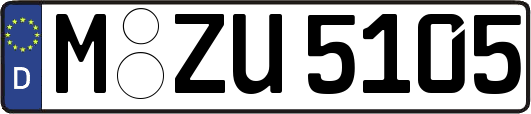 D M ZU 5105